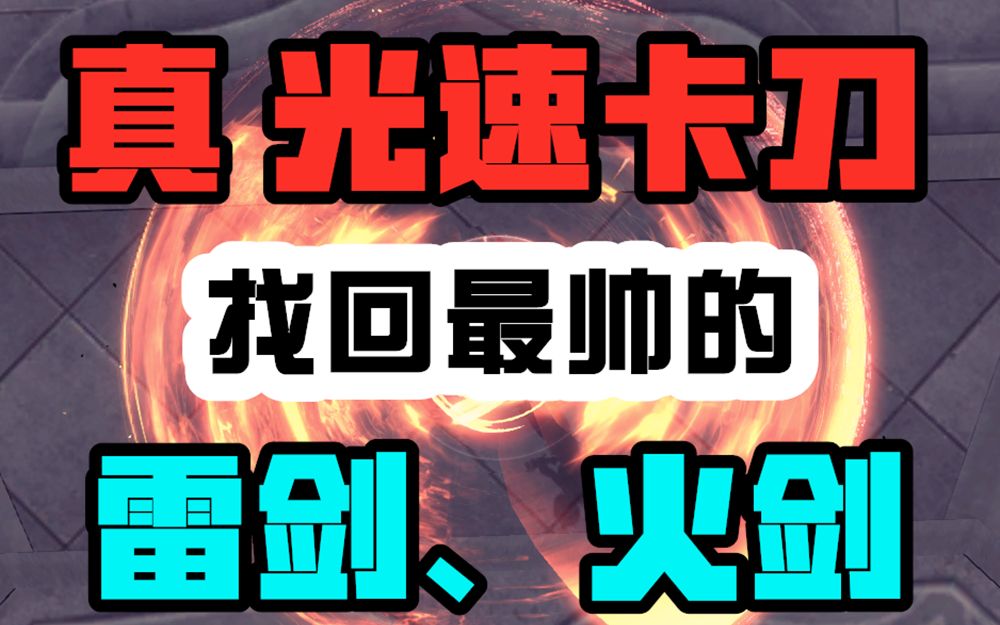 真 光速卡刀

找回最帅的

雷剑、火剑